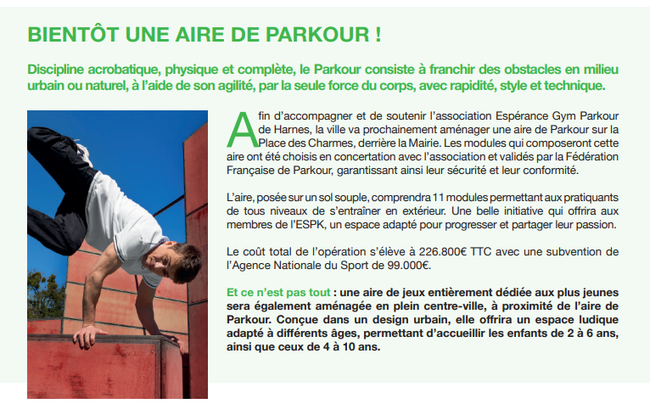 BIENTÔT UNE AIRE DE PARKOUR !

Discipline acrobatique, physique et complète, le Parkour consiste à franchir des obstacles en milieu urbain ou naturel, à l'aide de son agilité, par la seule force du corps, avec rapidité, style et technique.

Afin d'accompagner et de soutenir l'association Espérance Gym Parkour de Harnes, la ville va prochainement aménager une aire de Parkour sur la Place des Charmes, derrière la Mairie. Les modules qui composeront cette aire ont été choisis en concertation avec l'association et validés par la Fédération Française de Parkour, garantissant ainsi leur sécurité et leur conformité.

L'aire, posée sur un sol souple, comprendra 11 modules permettant aux pratiquants de tous niveaux de s'entraîner en extérieur. Une belle initiative qui offrira aux membres de l'ESPK, un espace adapté pour progresser et partager leur passion.

Le coût total de l'opération s'élève à 226.800€ TTC avec une subvention de l'Agence Nationale du Sport de 99.000€.

Et ce n'est pas tout : une aire de jeux entièrement dédiée aux plus jeunes sera également aménagée en plein centre-ville, à proximité de l'aire de Parkour. Conçue dans un design urbain, elle offrira un espace ludique adapté à différents âges, permettant d'accueillir les enfants de 2 à 6 ans, ainsi que ceux de 4 à 10 ans.